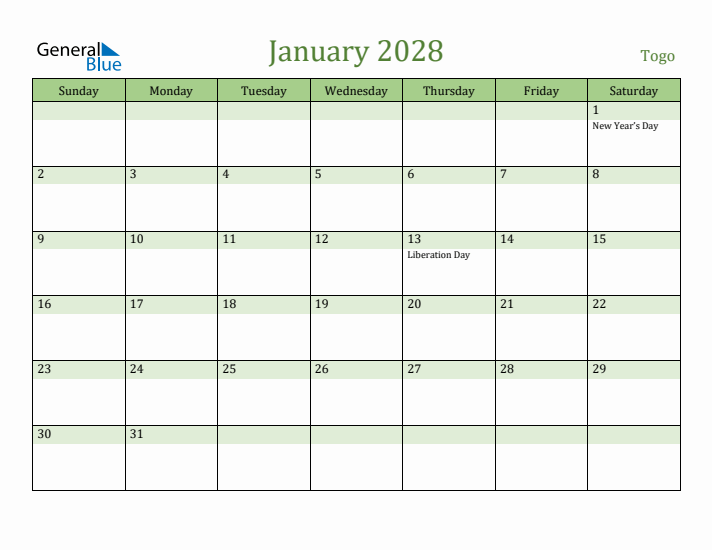 General Blue

January 2028

Togo

| Sunday | Monday | Tuesday | Wednesday | Thursday | Friday | Saturday |
|---|---|---|---|---|---|---|
| | | | | | | 1 New Year's Day |
| 2 | 3 | 4 | 5 | 6 | 7 | 8 |
| 9 | 10 | 11 | 12 | 13 Liberation Day | 14 | 15 |
| 16 | 17 | 18 | 19 | 20 | 21 | 22 |
| 23 | 24 | 25 | 26 | 27 | 28 | 29 |
| 30 | 31 | | | | | |